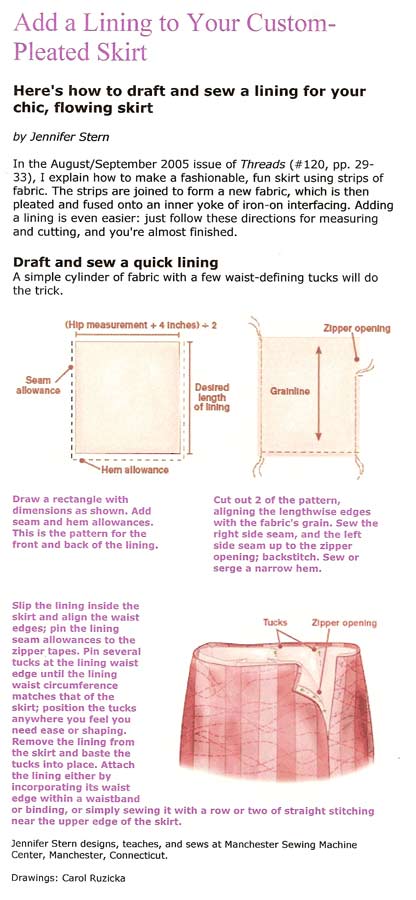 Add a Lining to Your Custom-Pleated Skirt

Here's how to draft and sew a lining for your chic, flowing skirt

by Jennifer Stern

In the August/September 2005 issue of Threads (#120, pp. 29-33), I explain how to make a fashionable, fun skirt using strips of fabric. The strips are joined to form a new fabric, which is then pleated and fused onto an inner yoke of iron-on interfacing. Adding a lining is even easier: just follow these directions for measuring and cutting, and you're almost finished.

Draft and sew a quick lining
A simple cylinder of fabric with a few waist-defining tucks will do the trick.

(Hip measurement + 4 inches) ÷ 2

Seam allowance

Desired length of lining

Hem allowance

Zipper opening

Grainline

Draw a rectangle with dimensions as shown. Add seam and hem allowances. This is the pattern for the front and back of the lining.

Cut out 2 of the pattern, aligning the lengthwise edges with the fabric's grain. Sew the right side seam, and the left side seam up to the zipper opening; backstitch. Sew or serge a narrow hem.

Tucks

Zipper opening

Slip the lining inside the skirt and align the waist edges; pin the lining seam allowances to the zipper tapes. Pin several tucks at the lining waist edge until the lining waist circumference matches that of the skirt; position the tucks anywhere you feel you need ease or shaping. Remove the lining from the skirt and baste the tucks into place. Attach the lining either by incorporating its waist edge within a waistband or binding, or simply sewing it with a row or two of straight stitching near the upper edge of the skirt.

Jennifer Stern designs, teaches, and sews at Manchester Sewing Machine Center, Manchester, Connecticut.

Drawings: Carol Ruzicka